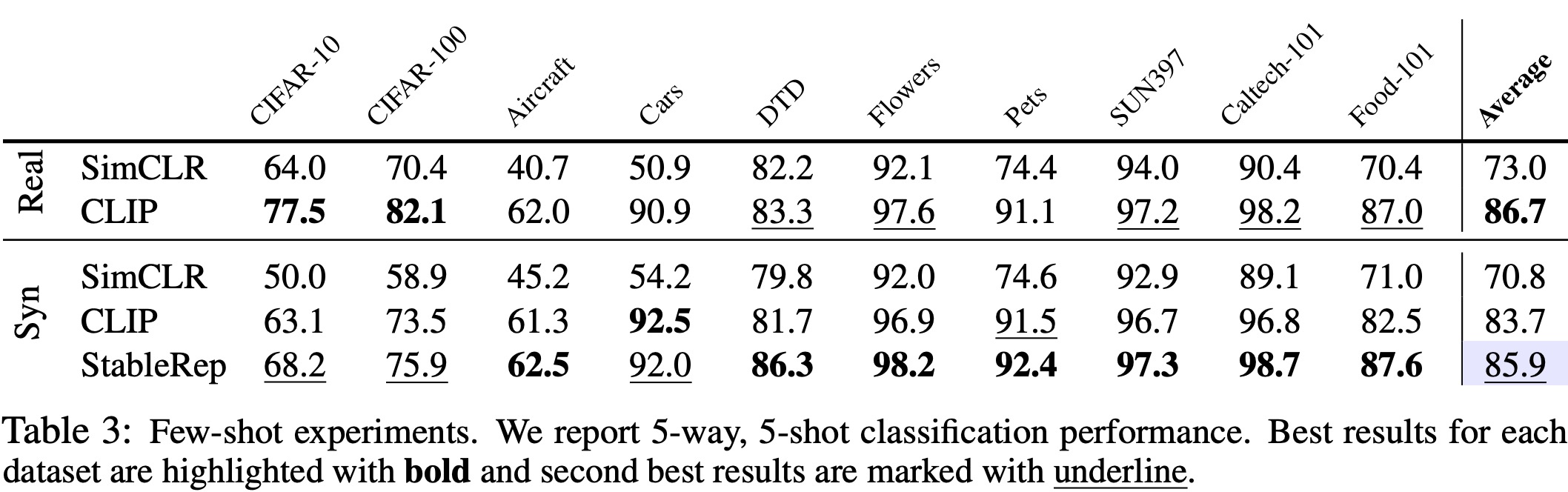 |  |  | CIFAR-10 | CIFAR-100 | Aircraft | Cars | DTD | Flowers | Pets | SUN397 | Caltech-101 | Food-101 | Average |
|---|---|---|---|---|---|---|---|---|---|---|---|---|
| Real | SimCLR | 64.0 | 70.4 | 40.7 | 50.9 | 82.2 | 92.1 | 74.4 | 94.0 | 90.4 | 70.4 | 73.0 |
|  | CLIP | 77.5 | 82.1 | 62.0 | 90.9 | 83.3 | 97.6 | 91.1 | 97.2 | 98.2 | 87.0 | 86.7 |
| Syn | SimCLR | 50.0 | 58.9 | 45.2 | 54.2 | 79.8 | 92.0 | 74.6 | 92.9 | 89.1 | 71.0 | 70.8 |
|  | CLIP | 63.1 | 73.5 | 61.3 | 92.5 | 81.7 | 96.9 | 91.5 | 96.7 | 96.8 | 82.5 | 83.7 |
|  | StableRep | 68.2 | 75.9 | 62.5 | 92.0 | 86.3 | 98.2 | 92.4 | 97.3 | 98.7 | 87.6 | 85.9 |

Table 3: Few-shot experiments. We report 5-way, 5-shot classification performance. Best results for each dataset are highlighted with bold and second best results are marked with underline.